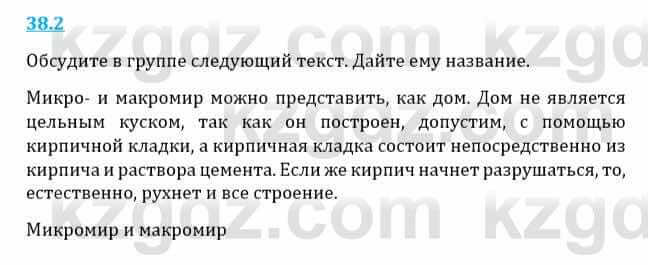 38.2

Обсудите в группе следующий текст. Дайте ему название.

Микро- и макромир можно представить, как дом. Дом не является цельным куском, так как он построен, допустим, с помощью кирпичной кладки, а кирпичная кладка состоит непосредственно из кирпича и раствора цемента. Если же кирпич начнет разрушаться, то, естественно, рухнет и все строение.

Микромир и макромир

kzgdz.com kzgdz.com kzgdz.com kzgdz.com kzgdz.com